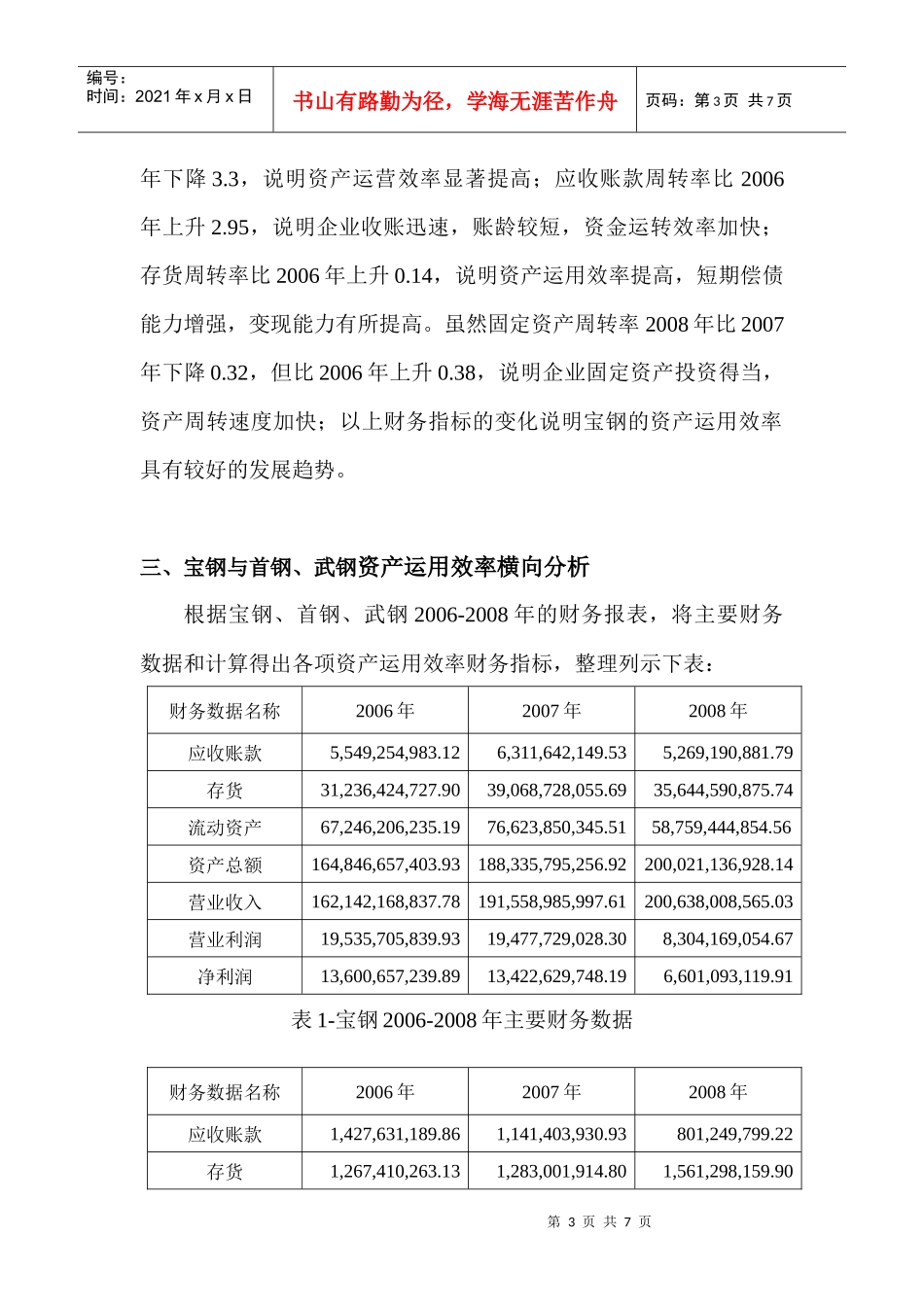 编号：
时间：2021 年 x 月 x 日

书山有路勤为径，学海无涯苦作舟

页码：第 3 页 共 7 页

年下降 3.3，说明资产运营效率显著提高；应收账款周转率比 2006 年上升 2.95，说明企业收账迅速，账龄较短，资金运转效率加快；存货周转率比 2006 年上升 0.14，说明资产运用效率提高，短期偿债能力增强，变现能力有所提高。虽然固定资产周转率 2008 年比 2007 年下降 0.32，但比 2006 年上升 0.38，说明企业固定资产投资得当，资产周转速度加快；以上财务指标的变化说明宝钢的资产运用效率具有较好的发展趋势。

三、宝钢与首钢、武钢资产运用效率横向分析

根据宝钢、首钢、武钢 2006-2008 年的财务报表，将主要财务数据和计算得出各项资产运用效率财务指标，整理列示下表：

| 财务数据名称 | 2006 年 | 2007 年 | 2008 年 |
|---|---|---|---|
| 应收账款 | 5,549,254,983.12 | 6,311,642,149.53 | 5,269,190,881.79 |
| 存货 | 31,236,424,727.90 | 39,068,728,055.69 | 35,644,590,875.74 |
| 流动资产 | 67,246,206,235.19 | 76,623,850,345.51 | 58,759,444,854.56 |
| 资产总额 | 164,846,657,403.93 | 188,335,795,256.92 | 200,021,136,928.14 |
| 营业收入 | 162,142,168,837.78 | 191,558,985,997.61 | 200,638,008,565.03 |
| 营业利润 | 19,535,705,839.93 | 19,477,729,028.30 | 8,304,169,054.67 |
| 净利润 | 13,600,657,239.89 | 13,422,629,748.19 | 6,601,093,119.91 |

表 1-宝钢 2006-2008 年主要财务数据

| 财务数据名称 | 2006 年 | 2007 年 | 2008 年 |
|---|---|---|---|
| 应收账款 | 1,427,631,189.86 | 1,141,403,930.93 | 801,249,799.22 |
| 存货 | 1,267,410,263.13 | 1,283,001,914.80 | 1,561,298,159.90 |

第 3 页 共 7 页